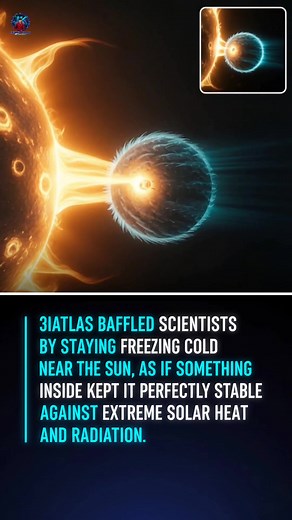 3IATLAS BAFFLED SCIENTISTS BY STAYING FREEZING COLD NEAR THE SUN, AS IF SOMETHING INSIDE KEPT IT PERFECTLY STABLE AGAINST EXTREME SOLAR HEAT AND RADIATION.